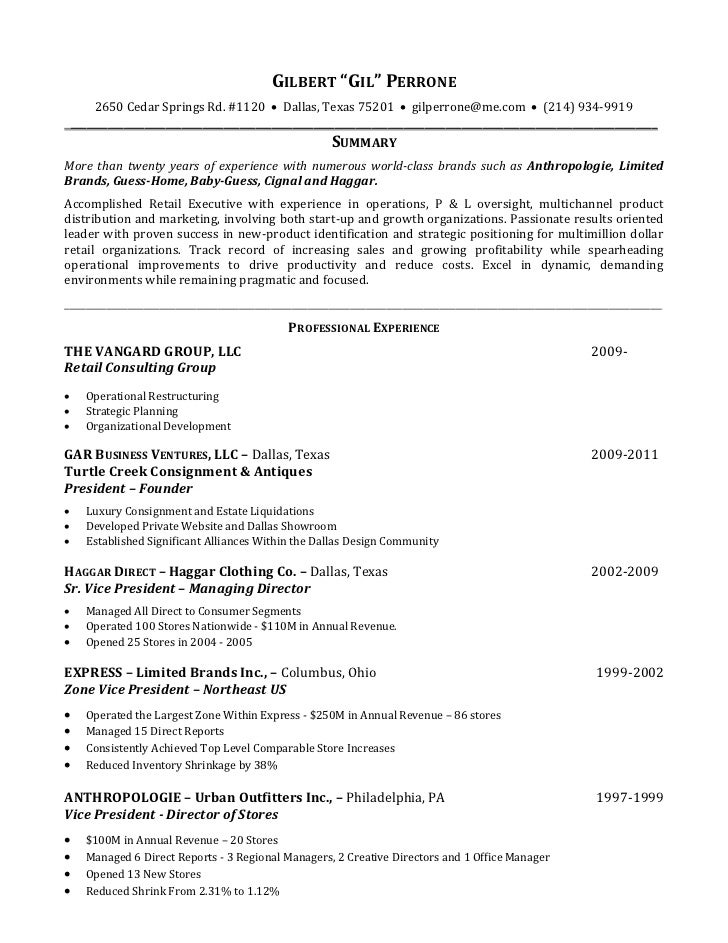 GILBERT "GIL" PERRONE

2650 Cedar Springs Rd. #1120 • Dallas, Texas 75201 • gilperrone@me.com • (214) 934-9919

SUMMARY

More than twenty years of experience with numerous world-class brands such as Anthropologie, Limited Brands, Guess-Home, Baby-Guess, Cignal and Haggar.

Accomplished Retail Executive with experience in operations, P & L oversight, multichannel product distribution and marketing, involving both start-up and growth organizations. Passionate results oriented leader with proven success in new-product identification and strategic positioning for multimillion dollar retail organizations. Track record of increasing sales and growing profitability while spearheading operational improvements to drive productivity and reduce costs. Excel in dynamic, demanding environments while remaining pragmatic and focused.

PROFESSIONAL EXPERIENCE

THE VANGARD GROUP, LLC 2009-
Retail Consulting Group

• Operational Restructuring
• Strategic Planning
• Organizational Development

GAR BUSINESS VENTURES, LLC – Dallas, Texas 2009-2011
Turtle Creek Consignment & Antiques
President – Founder

• Luxury Consignment and Estate Liquidations
• Developed Private Website and Dallas Showroom
• Established Significant Alliances Within the Dallas Design Community

HAGGAR DIRECT – Haggar Clothing Co. – Dallas, Texas 2002-2009
Sr. Vice President – Managing Director

• Managed All Direct to Consumer Segments
• Operated 100 Stores Nationwide - $110M in Annual Revenue.
• Opened 25 Stores in 2004 - 2005

EXPRESS – Limited Brands Inc., – Columbus, Ohio 1999-2002
Zone Vice President – Northeast US

• Operated the Largest Zone Within Express - $250M in Annual Revenue – 86 stores
• Managed 15 Direct Reports
• Consistently Achieved Top Level Comparable Store Increases
• Reduced Inventory Shrinkage by 38%

ANTHROPOLOGIE – Urban Outfitters Inc., – Philadelphia, PA 1997-1999
Vice President - Director of Stores

• $100M in Annual Revenue – 20 Stores
• Managed 6 Direct Reports - 3 Regional Managers, 2 Creative Directors and 1 Office Manager
• Opened 13 New Stores
• Reduced Shrink From 2.31% to 1.12%